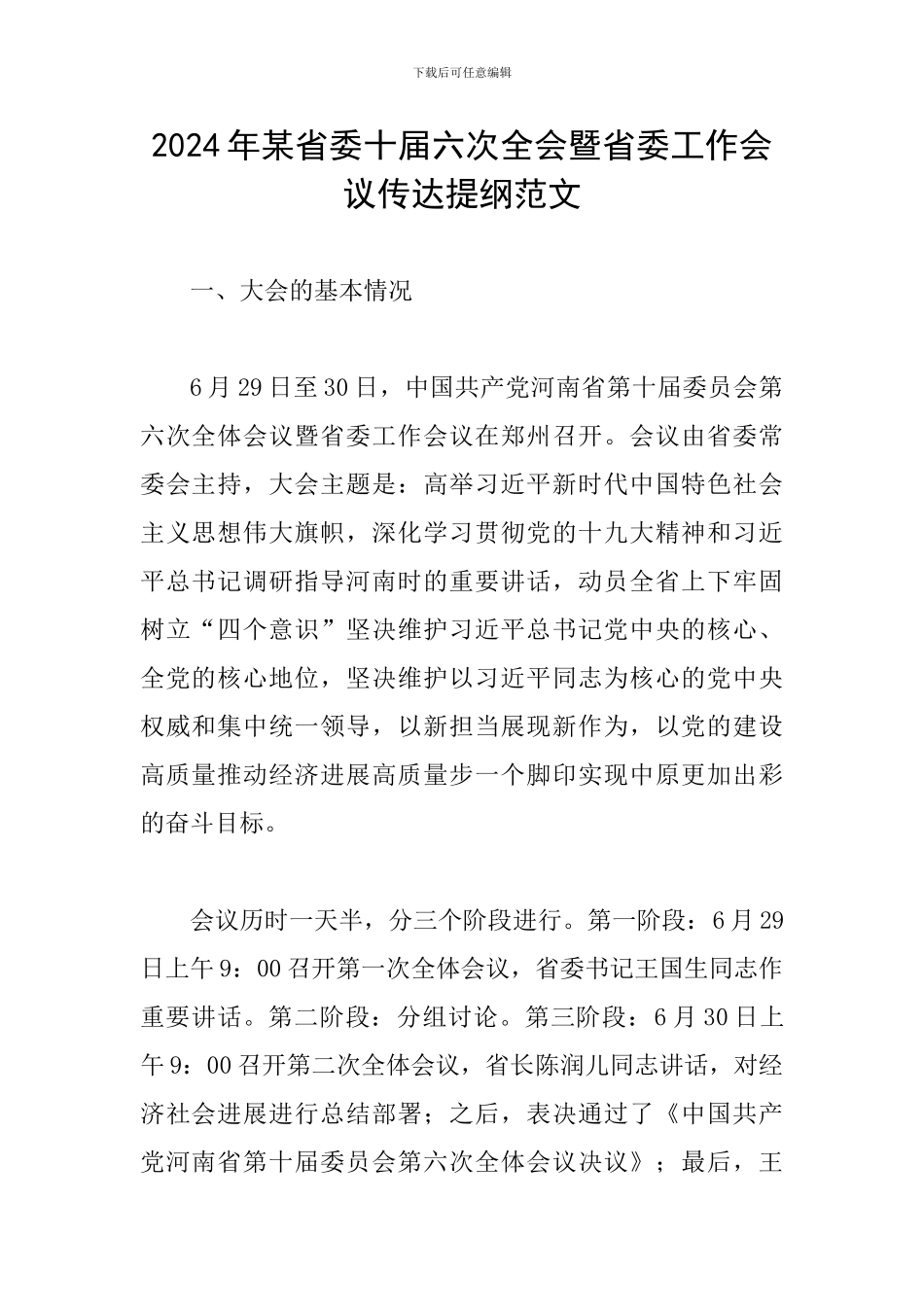 下载后可任意编辑

2024年某省委十届六次全会暨省委工作会议传达提纲范文

一、大会的基本情况

6月29日至30日，中国共产党河南省第十届委员会第六次全体会议暨省委工作会议在郑州召开。会议由省委常委会主持，大会主题是：高举习近平新时代中国特色社会主义思想伟大旗帜，深化学习贯彻党的十九大精神和习近平总书记调研指导河南时的重要讲话，动员全省上下牢固树立“四个意识”坚决维护习近平总书记党中央的核心、全党的核心地位，坚决维护以习近平同志为核心的党中央权威和集中统一领导，以新担当展现新作为，以党的建设高质量推动经济进展高质量步一个脚印实现中原更加出彩的奋斗目标。

会议历时一天半，分三个阶段进行。第一阶段：6月29日上午9：00召开第一次全体会议，省委书记王国生同志作重要讲话。第二阶段：分组讨论。第三阶段：6月30日上午9：00召开第二次全体会议，省长陈润儿同志讲话，对经济社会进展进行总结部署；之后，表决通过了《中国共产党河南省第十届委员会第六次全体会议决议》；最后，王